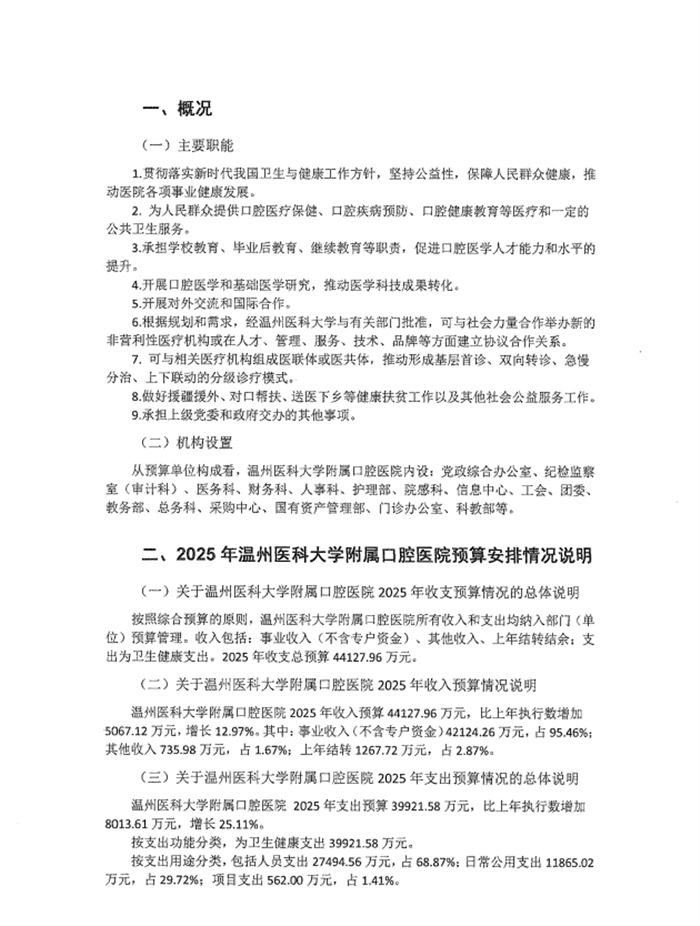 一、概况

（一）主要职能

1.贯彻落实新时代我国卫生与健康工作方针，坚持公益性，保障人民群众健康，推动医院各项事业健康发展。

2. 为人民群众提供口腔医疗保健、口腔疾病预防、口腔健康教育等医疗和一定的公共卫生服务。

3.承担学校教育、毕业后教育、继续教育等职责，促进口腔医学人才能力和水平的提升。

4.开展口腔医学和基础医学研究，推动医学科技成果转化。

5.开展对外交流和国际合作。

6.根据规划和需求，经温州医科大学与有关部门批准，可与社会力量合作举办新的非营利性医疗机构或在人才、管理、服务、技术、品牌等方面建立协议合作关系。

7. 可与相关医疗机构组成医联体或医共体，推动形成基层首诊、双向转诊、急慢分治、上下联动的分级诊疗模式。

8.做好援疆援外、对口帮扶、送医下乡等健康扶贫工作以及其他社会公益服务工作。

9.承担上级党委和政府交办的其他事项。

（二）机构设置

从预算单位构成看，温州医科大学附属口腔医院内设：党政综合办公室、纪检监察室（审计科）、医务科、财务科、人事科、护理部、院感科、信息中心、工会、团委、教务部、总务科、采购中心、国有资产管理部、门诊办公室、科教部等。

二、2025 年温州医科大学附属口腔医院预算安排情况说明

（一）关于温州医科大学附属口腔医院 2025 年收支预算情况的总体说明

按照综合预算的原则，温州医科大学附属口腔医院所有收入和支出均纳入部门（单位）预算管理。收入包括：事业收入（不含专户资金）、其他收入、上年结转结余；支出为卫生健康支出。2025 年收支总预算 44127.96 万元。

（二）关于温州医科大学附属口腔医院 2025 年收入预算情况说明

温州医科大学附属口腔医院 2025 年收入预算 44127.96 万元，比上年执行数增加 5067.12 万元，增长 12.97%。其中：事业收入（不含专户资金）42124.26 万元，占 95.46%；其他收入 735.98 万元，占 1.67%；上年结转 1267.72 万元，占 2.87%。

（三）关于温州医科大学附属口腔医院 2025 年支出预算情况的总体说明

温州医科大学附属口腔医院 2025 年支出预算 39921.58 万元，比上年执行数增加 8013.61 万元，增长 25.11%。

按支出功能分类，为卫生健康支出 39921.58 万元。

按支出用途分类，包括人员支出 27494.56 万元，占 68.87%；日常公用支出 11865.02 万元，占 29.72%；项目支出 562.00 万元，占 1.41%。